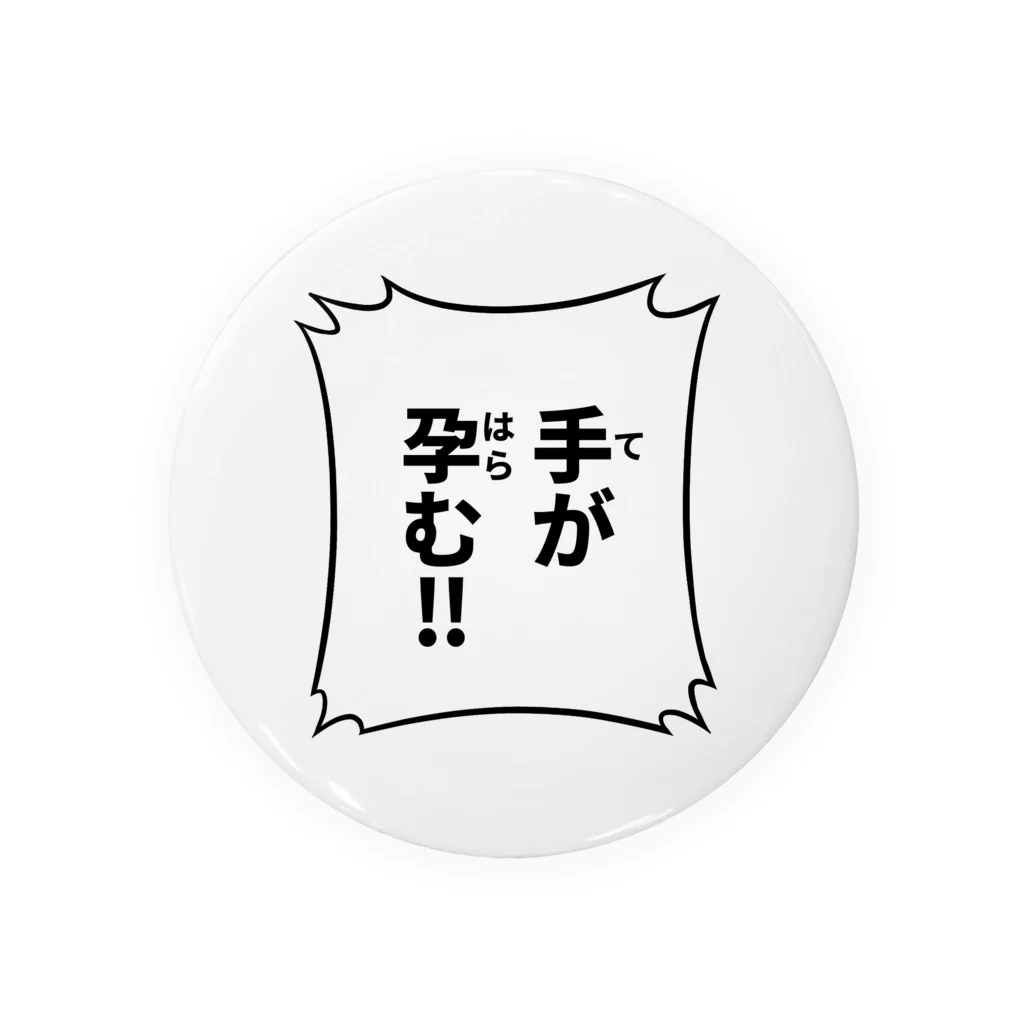 手(て)が
孕(はら)む!!